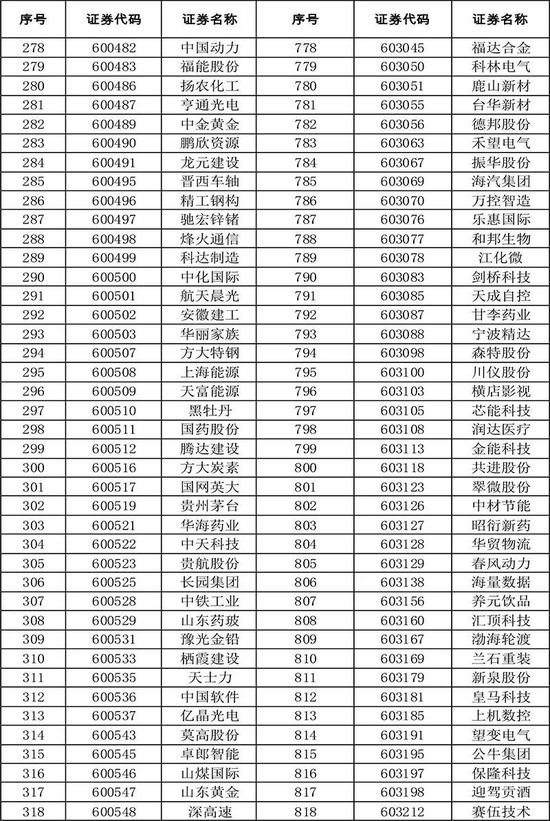 | 序号 | 证券代码 | 证券名称 | 序号 | 证券代码 | 证券名称 |
|---|---|---|---|---|---|
| 278 | 600482 | 中国动力 | 778 | 603045 | 福达合金 |
| 279 | 600483 | 福能股份 | 779 | 603050 | 科林电气 |
| 280 | 600486 | 扬农化工 | 780 | 603051 | 鹿山新材 |
| 281 | 600487 | 亨通光电 | 781 | 603055 | 台华新材 |
| 282 | 600489 | 中金黄金 | 782 | 603056 | 德邦股份 |
| 283 | 600490 | 鹏欣资源 | 783 | 603063 | 禾望电气 |
| 284 | 600491 | 龙元建设 | 784 | 603067 | 振华股份 |
| 285 | 600495 | 晋西车轴 | 785 | 603069 | 海汽集团 |
| 286 | 600496 | 精工钢构 | 786 | 603070 | 万控智造 |
| 287 | 600497 | 驰宏锌锗 | 787 | 603076 | 乐惠国际 |
| 288 | 600498 | 烽火通信 | 788 | 603077 | 和邦生物 |
| 289 | 600499 | 科达制造 | 789 | 603078 | 江化微 |
| 290 | 600500 | 中化国际 | 790 | 603083 | 剑桥科技 |
| 291 | 600501 | 航天晨光 | 791 | 603085 | 天成自控 |
| 292 | 600502 | 安徽建工 | 792 | 603087 | 甘李药业 |
| 293 | 600503 | 华丽家族 | 793 | 603088 | 宁波精达 |
| 294 | 600507 | 方大特钢 | 794 | 603098 | 森特股份 |
| 295 | 600508 | 上海能源 | 795 | 603100 | 川仪股份 |
| 296 | 600509 | 天富能源 | 796 | 603103 | 横店影视 |
| 297 | 600510 | 黑牡丹 | 797 | 603105 | 芯能科技 |
| 298 | 600511 | 国药股份 | 798 | 603108 | 润达医疗 |
| 299 | 600512 | 腾达建设 | 799 | 603113 | 金能科技 |
| 300 | 600516 | 方大炭素 | 800 | 603118 | 共进股份 |
| 301 | 600517 | 国网英大 | 801 | 603123 | 翠微股份 |
| 302 | 600519 | 贵州茅台 | 802 | 603126 | 中材节能 |
| 303 | 600521 | 华海药业 | 803 | 603127 | 昭衍新药 |
| 304 | 600522 | 中天科技 | 804 | 603128 | 华贸物流 |
| 305 | 600523 | 贵航股份 | 805 | 603129 | 春风动力 |
| 306 | 600525 | 长园集团 | 806 | 603138 | 海量数据 |
| 307 | 600528 | 中铁工业 | 807 | 603156 | 养元饮品 |
| 308 | 600529 | 山东药玻 | 808 | 603160 | 汇顶科技 |
| 309 | 600531 | 豫光金铅 | 809 | 603167 | 渤海轮渡 |
| 310 | 600533 | 栖霞建设 | 810 | 603169 | 兰石重装 |
| 311 | 600535 | 天士力 | 811 | 603179 | 新泉股份 |
| 312 | 600536 | 中国软件 | 812 | 603181 | 皇马科技 |
| 313 | 600537 | 亿晶光电 | 813 | 603185 | 上机数控 |
| 314 | 600543 | 莫高股份 | 814 | 603191 | 望变电气 |
| 315 | 600545 | 卓郎智能 | 815 | 603195 | 公牛集团 |
| 316 | 600546 | 山煤国际 | 816 | 603197 | 保隆科技 |
| 317 | 600547 | 山东黄金 | 817 | 603198 | 迎驾贡酒 |
| 318 | 600548 | 深高速 | 818 | 603212 | 赛伍技术 |